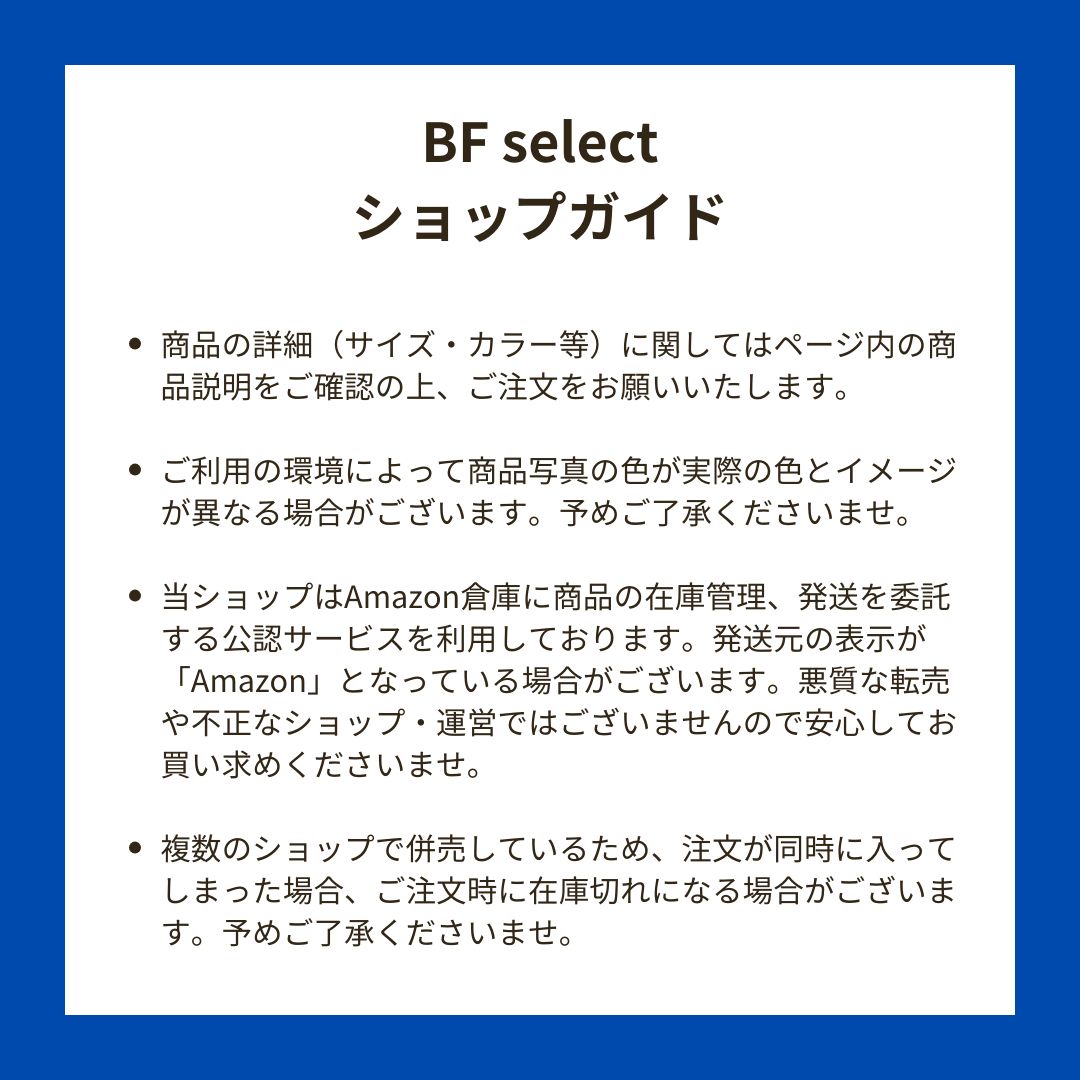 BF select
ショップガイド

• 商品の詳細（サイズ・カラー等）に関してはページ内の商品説明をご確認の上、ご注文をお願いいたします。

• ご利用の環境によって商品写真の色が実際の色とイメージが異なる場合がございます。予めご了承くださいませ。

• 当ショップはAmazon倉庫に商品の在庫管理、発送を委託する公認サービスを利用しております。発送元の表示が「Amazon」となっている場合がございます。悪質な転売や不正なショップ・運営ではございませんので安心してお買い求めくださいませ。

• 複数のショップで併売しているため、注文が同時に入ってしまった場合、ご注文時に在庫切れになる場合がございます。予めご了承くださいませ。